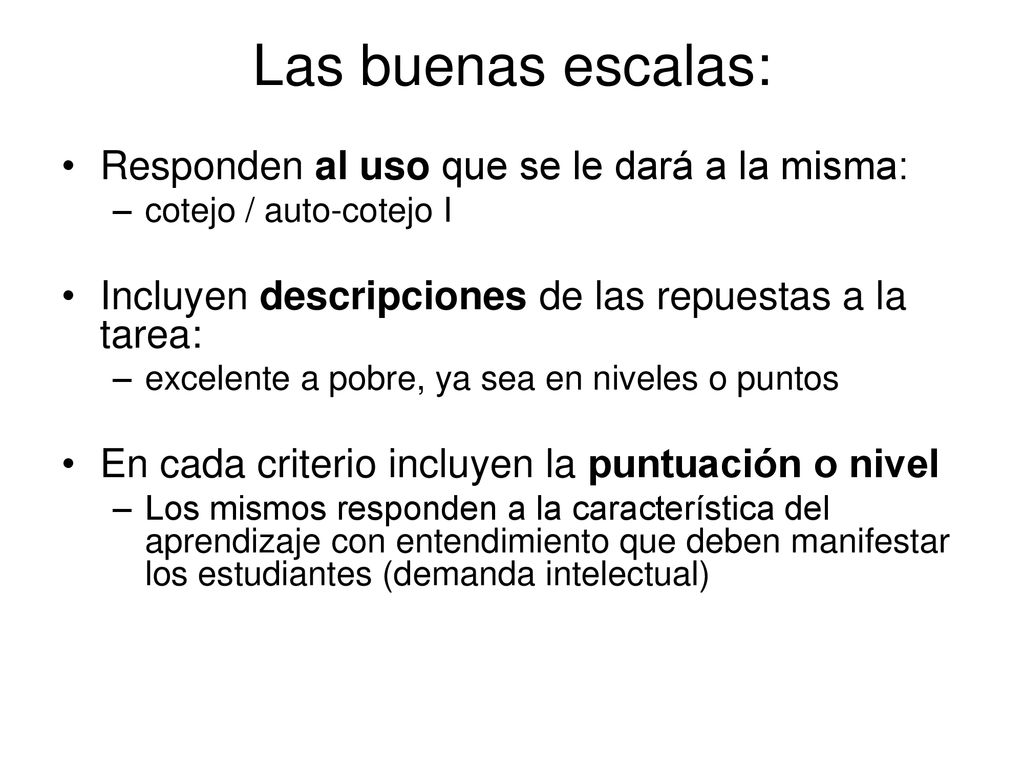 Las buenas escalas:

• Responden al uso que se le dará a la misma:
– cotejo / auto-cotejo I

• Incluyen descripciones de las repuestas a la tarea:
– excelente a pobre, ya sea en niveles o puntos

• En cada criterio incluyen la puntuación o nivel
– Los mismos responden a la característica del aprendizaje con entendimiento que deben manifestar los estudiantes (demanda intelectual)